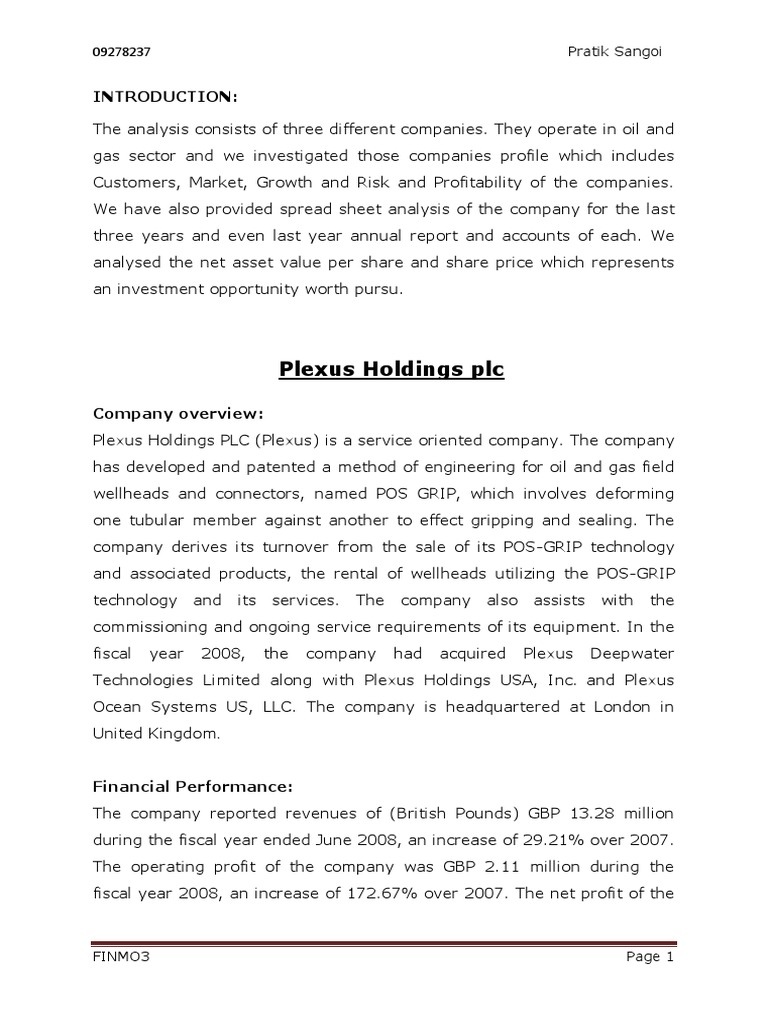 09278237 Pratik Sangoi

INTRODUCTION:

The analysis consists of three different companies. They operate in oil and gas sector and we investigated those companies profile which includes Customers, Market, Growth and Risk and Profitability of the companies. We have also provided spread sheet analysis of the company for the last three years and even last year annual report and accounts of each. We analysed the net asset value per share and share price which represents an investment opportunity worth pursu.

Plexus Holdings plc

Company overview:

Plexus Holdings PLC (Plexus) is a service oriented company. The company has developed and patented a method of engineering for oil and gas field wellheads and connectors, named POS GRIP, which involves deforming one tubular member against another to effect gripping and sealing. The company derives its turnover from the sale of its POS-GRIP technology and associated products, the rental of wellheads utilizing the POS-GRIP technology and its services. The company also assists with the commissioning and ongoing service requirements of its equipment. In the fiscal year 2008, the company had acquired Plexus Deepwater Technologies Limited along with Plexus Holdings USA, Inc. and Plexus Ocean Systems US, LLC. The company is headquartered at London in United Kingdom.

Financial Performance:

The company reported revenues of (British Pounds) GBP 13.28 million during the fiscal year ended June 2008, an increase of 29.21% over 2007. The operating profit of the company was GBP 2.11 million during the fiscal year 2008, an increase of 172.67% over 2007. The net profit of the

FINMO3 Page 1